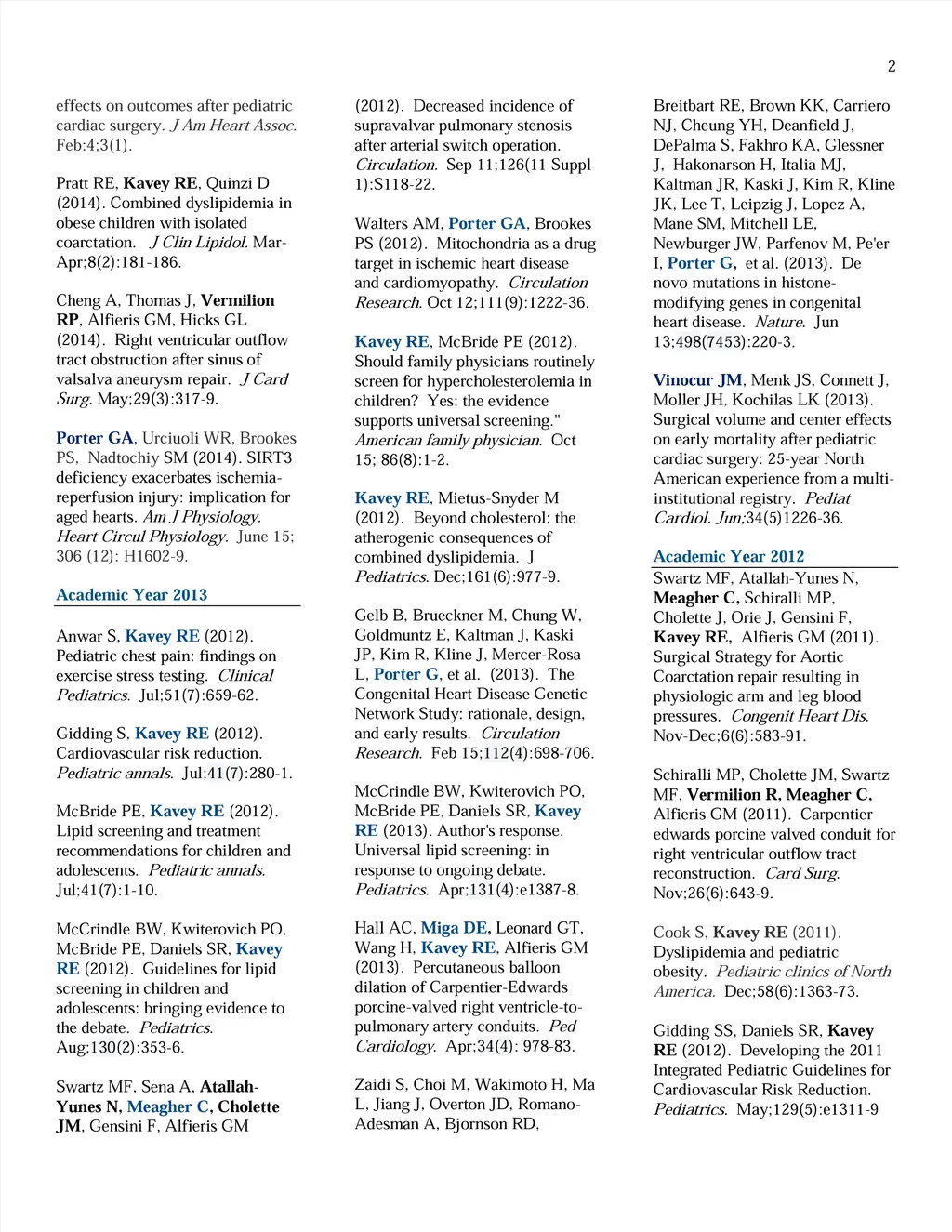 2

effects on outcomes after pediatric cardiac surgery. J Am Heart Assoc. Feb:4;3(1).

Pratt RE, Kavey RE, Quinzi D (2014). Combined dyslipidemia in obese children with isolated coarctation. J Clin Lipidol. Mar-Apr;8(2):181-186.

Cheng A, Thomas J, Vermilion RP, Alfieris GM, Hicks GL (2014). Right ventricular outflow tract obstruction after sinus of valsalva aneurysm repair. J Card Surg. May;29(3):317-9.

Porter GA, Urciuoli WR, Brookes PS, Nadtochiy SM (2014). SIRT3 deficiency exacerbates ischemia-reperfusion injury: implication for aged hearts. Am J Physiology. Heart Circul Physiology. June 15; 306 (12): H1602-9.

Academic Year 2013

Anwar S, Kavey RE (2012). Pediatric chest pain: findings on exercise stress testing. Clinical Pediatrics. Jul;51(7):659-62.

Gidding S, Kavey RE (2012). Cardiovascular risk reduction. Pediatric annals. Jul;41(7):280-1.

McBride PE, Kavey RE (2012). Lipid screening and treatment recommendations for children and adolescents. Pediatric annals. Jul;41(7):1-10.

McCrindle BW, Kwiterovich PO, McBride PE, Daniels SR, Kavey RE (2012). Guidelines for lipid screening in children and adolescents: bringing evidence to the debate. Pediatrics. Aug;130(2):353-6.

Swartz MF, Sena A, Atallah-Yunes N, Meagher C, Cholette JM, Gensini F, Alfieris GM

(2012). Decreased incidence of supravalvar pulmonary stenosis after arterial switch operation. Circulation. Sep 11;126(11 Suppl 1):S118-22.

Walters AM, Porter GA, Brookes PS (2012). Mitochondria as a drug target in ischemic heart disease and cardiomyopathy. Circulation Research. Oct 12;111(9):1222-36.

Kavey RE, McBride PE (2012). Should family physicians routinely screen for hypercholesterolemia in children? Yes: the evidence supports universal screening." American family physician. Oct 15; 86(8):1-2.

Kavey RE, Mietus-Snyder M (2012). Beyond cholesterol: the atherogenic consequences of combined dyslipidemia. J Pediatrics. Dec;161(6):977-9.

Gelb B, Brueckner M, Chung W, Goldmuntz E, Kaltman J, Kaski JP, Kim R, Kline J, Mercer-Rosa L, Porter G, et al. (2013). The Congenital Heart Disease Genetic Network Study: rationale, design, and early results. Circulation Research. Feb 15;112(4):698-706.

McCrindle BW, Kwiterovich PO, McBride PE, Daniels SR, Kavey RE (2013). Author's response. Universal lipid screening: in response to ongoing debate. Pediatrics. Apr;131(4):e1387-8.

Hall AC, Miga DE, Leonard GT, Wang H, Kavey RE, Alfieris GM (2013). Percutaneous balloon dilation of Carpentier-Edwards porcine-valved right ventricle-to-pulmonary artery conduits. Ped Cardiology. Apr;34(4): 978-83.

Zaidi S, Choi M, Wakimoto H, Ma L, Jiang J, Overton JD, Romano-Adesman A, Bjornson RD,

Breitbart RE, Brown KK, Carriero NJ, Cheung YH, Deanfield J, DePalma S, Fakhro KA, Glessner J, Hakonarson H, Italia MJ, Kaltman JR, Kaski J, Kim R, Kline JK, Lee T, Leipzig J, Lopez A, Mane SM, Mitchell LE, Newburger JW, Parfenov M, Pe'er I, Porter G, et al. (2013). De novo mutations in histone-modifying genes in congenital heart disease. Nature. Jun 13;498(7453):220-3.

Vinocur JM, Menk JS, Connett J, Moller JH, Kochilas LK (2013). Surgical volume and center effects on early mortality after pediatric cardiac surgery: 25-year North American experience from a multi-institutional registry. Pediat Cardiol. Jun;34(5)1226-36.

Academic Year 2012

Swartz MF, Atallah-Yunes N, Meagher C, Schiralli MP, Cholette J, Orie J, Gensini F, Kavey RE, Alfieris GM (2011). Surgical Strategy for Aortic Coarctation repair resulting in physiologic arm and leg blood pressures. Congenit Heart Dis. Nov-Dec;6(6):583-91.

Schiralli MP, Cholette JM, Swartz MF, Vermilion R, Meagher C, Alfieris GM (2011). Carpentier edwards porcine valved conduit for right ventricular outflow tract reconstruction. Card Surg. Nov;26(6):643-9.

Cook S, Kavey RE (2011). Dyslipidemia and pediatric obesity. Pediatric clinics of North America. Dec;58(6):1363-73.

Gidding SS, Daniels SR, Kavey RE (2012). Developing the 2011 Integrated Pediatric Guidelines for Cardiovascular Risk Reduction. Pediatrics. May;129(5):e1311-9